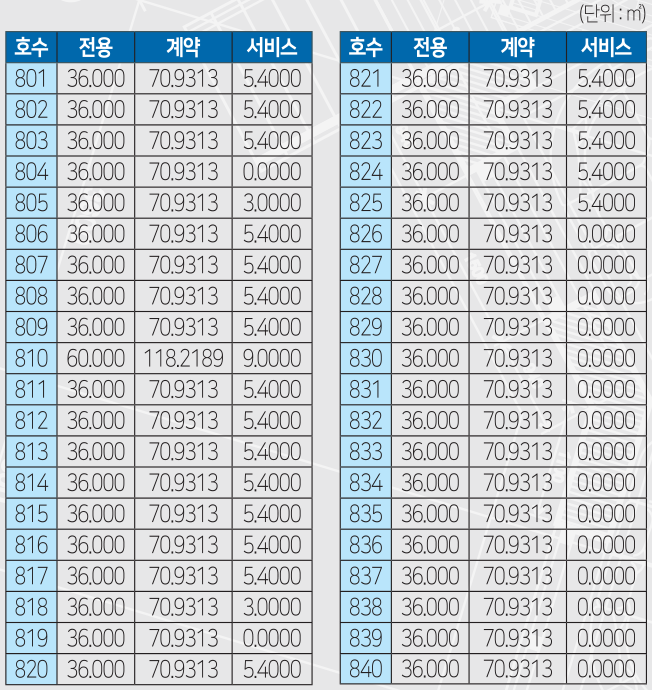 (단위 : ㎡)

| 호수 | 전용 | 계약 | 서비스 |
|---|---|---|---|
| 801 | 36.000 | 70.9313 | 5.4000 |
| 802 | 36.000 | 70.9313 | 5.4000 |
| 803 | 36.000 | 70.9313 | 5.4000 |
| 804 | 36.000 | 70.9313 | 0.0000 |
| 805 | 36.000 | 70.9313 | 3.0000 |
| 806 | 36.000 | 70.9313 | 5.4000 |
| 807 | 36.000 | 70.9313 | 5.4000 |
| 808 | 36.000 | 70.9313 | 5.4000 |
| 809 | 36.000 | 70.9313 | 5.4000 |
| 810 | 60.000 | 118.2189 | 9.0000 |
| 811 | 36.000 | 70.9313 | 5.4000 |
| 812 | 36.000 | 70.9313 | 5.4000 |
| 813 | 36.000 | 70.9313 | 5.4000 |
| 814 | 36.000 | 70.9313 | 5.4000 |
| 815 | 36.000 | 70.9313 | 5.4000 |
| 816 | 36.000 | 70.9313 | 5.4000 |
| 817 | 36.000 | 70.9313 | 5.4000 |
| 818 | 36.000 | 70.9313 | 3.0000 |
| 819 | 36.000 | 70.9313 | 0.0000 |
| 820 | 36.000 | 70.9313 | 5.4000 |

| 호수 | 전용 | 계약 | 서비스 |
|---|---|---|---|
| 821 | 36.000 | 70.9313 | 5.4000 |
| 822 | 36.000 | 70.9313 | 5.4000 |
| 823 | 36.000 | 70.9313 | 5.4000 |
| 824 | 36.000 | 70.9313 | 5.4000 |
| 825 | 36.000 | 70.9313 | 5.4000 |
| 826 | 36.000 | 70.9313 | 0.0000 |
| 827 | 36.000 | 70.9313 | 0.0000 |
| 828 | 36.000 | 70.9313 | 0.0000 |
| 829 | 36.000 | 70.9313 | 0.0000 |
| 830 | 36.000 | 70.9313 | 0.0000 |
| 831 | 36.000 | 70.9313 | 0.0000 |
| 832 | 36.000 | 70.9313 | 0.0000 |
| 833 | 36.000 | 70.9313 | 0.0000 |
| 834 | 36.000 | 70.9313 | 0.0000 |
| 835 | 36.000 | 70.9313 | 0.0000 |
| 836 | 36.000 | 70.9313 | 0.0000 |
| 837 | 36.000 | 70.9313 | 0.0000 |
| 838 | 36.000 | 70.9313 | 0.0000 |
| 839 | 36.000 | 70.9313 | 0.0000 |
| 840 | 36.000 | 70.9313 | 0.0000 |